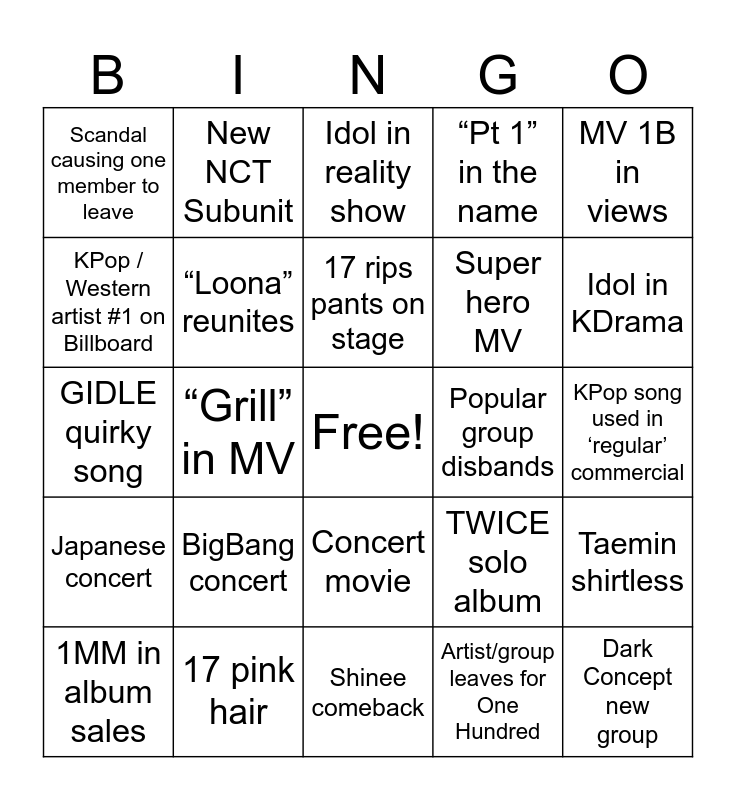 | B | I | N | G | O |
|---|---|---|---|---|
| Scandal causing one member to leave | New NCT Subunit | Idol in reality show | "Pt 1" in the name | MV 1B in views |
| KPop / Western artist #1 on Billboard | "Loona" reunites | 17 rips pants on stage | Super hero MV | Idol in KDrama |
| GIDLE quirky song | "Grill" in MV | Free! | Popular group disbands | KPop song used in 'regular' commercial |
| Japanese concert | BigBang concert | Concert movie | TWICE solo album | Taemin shirtless |
| 1MM in album sales | 17 pink hair | Shinee comeback | Artist/group leaves for One Hundred | Dark Concept new group |